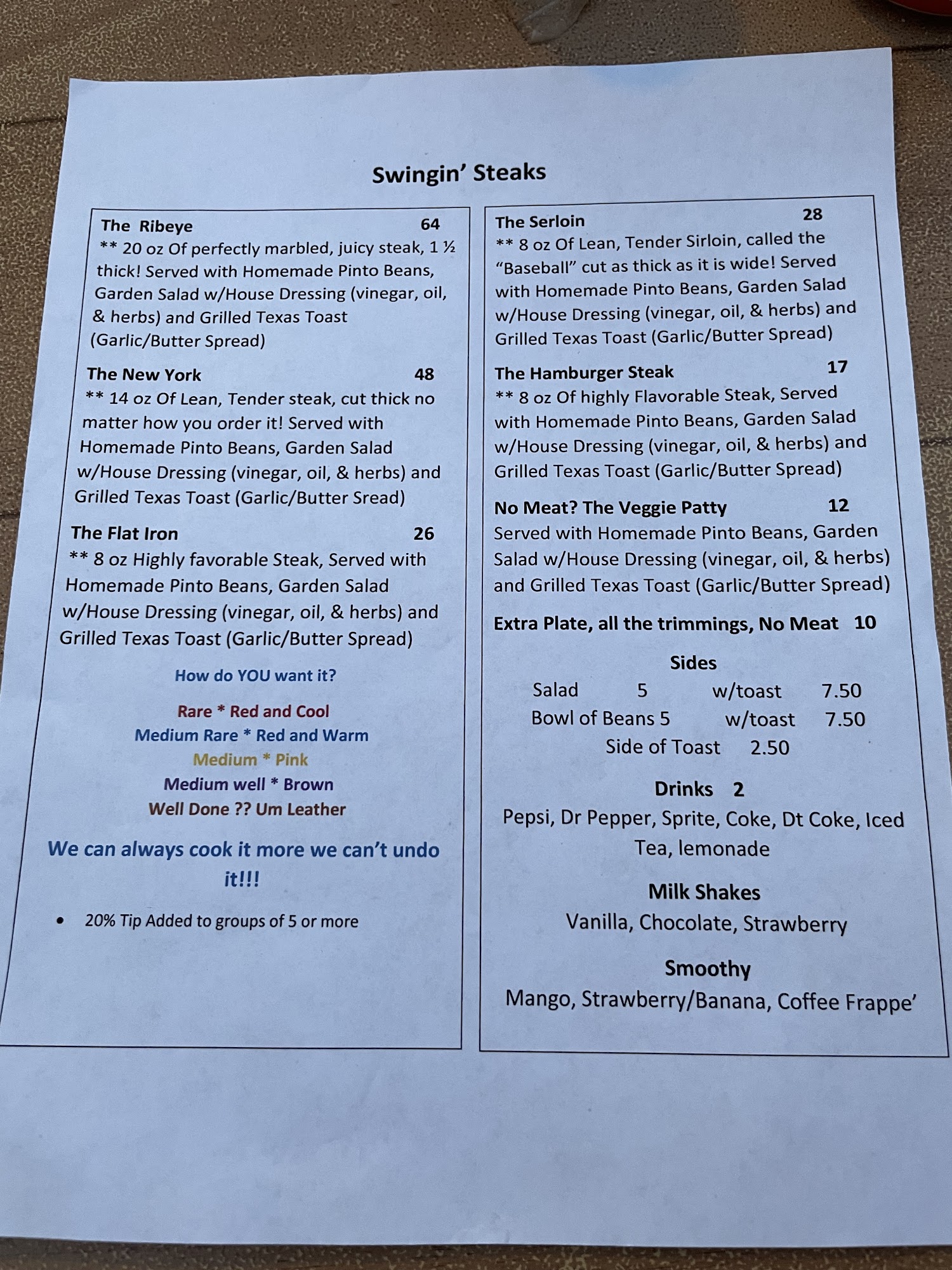 Swingin' Steaks

The Ribeye 64
** 20 oz Of perfectly marbled, juicy steak, 1 ½ thick! Served with Homemade Pinto Beans, Garden Salad w/House Dressing (vinegar, oil, & herbs) and Grilled Texas Toast (Garlic/Butter Spread)

The New York 48
** 14 oz Of Lean, Tender steak, cut thick no matter how you order it! Served with Homemade Pinto Beans, Garden Salad w/House Dressing (vinegar, oil, & herbs) and Grilled Texas Toast (Garlic/Butter Sread)

The Flat Iron 26
** 8 oz Highly favorable Steak, Served with Homemade Pinto Beans, Garden Salad w/House Dressing (vinegar, oil, & herbs) and Grilled Texas Toast (Garlic/Butter Spread)

How do YOU want it?

Rare * Red and Cool
Medium Rare * Red and Warm
Medium * Pink
Medium well * Brown
Well Done ?? Um Leather

We can always cook it more we can't undo it!!!

• 20% Tip Added to groups of 5 or more

The Serloin 28
** 8 oz Of Lean, Tender Sirloin, called the "Baseball" cut as thick as it is wide! Served with Homemade Pinto Beans, Garden Salad w/House Dressing (vinegar, oil, & herbs) and Grilled Texas Toast (Garlic/Butter Spread)

The Hamburger Steak 17
** 8 oz Of highly Flavorable Steak, Served with Homemade Pinto Beans, Garden Salad w/House Dressing (vinegar, oil, & herbs) and Grilled Texas Toast (Garlic/Butter Spread)

No Meat? The Veggie Patty 12
Served with Homemade Pinto Beans, Garden Salad w/House Dressing (vinegar, oil, & herbs) and Grilled Texas Toast (Garlic/Butter Spread)

Extra Plate, all the trimmings, No Meat 10

Sides
Salad 5 w/toast 7.50
Bowl of Beans 5 w/toast 7.50
Side of Toast 2.50

Drinks 2
Pepsi, Dr Pepper, Sprite, Coke, Dt Coke, Iced Tea, lemonade

Milk Shakes
Vanilla, Chocolate, Strawberry

Smoothy
Mango, Strawberry/Banana, Coffee Frappe'